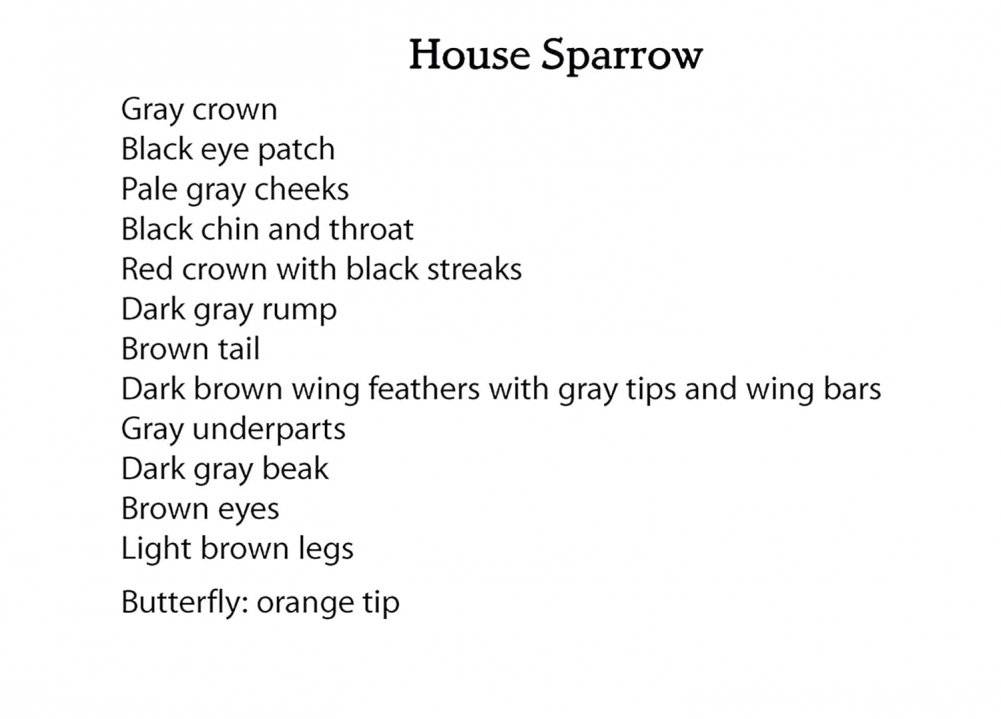 House Sparrow

Gray crown
Black eye patch
Pale gray cheeks
Black chin and throat
Red crown with black streaks
Dark gray rump
Brown tail
Dark brown wing feathers with gray tips and wing bars
Gray underparts
Dark gray beak
Brown eyes
Light brown legs

Butterfly: orange tip